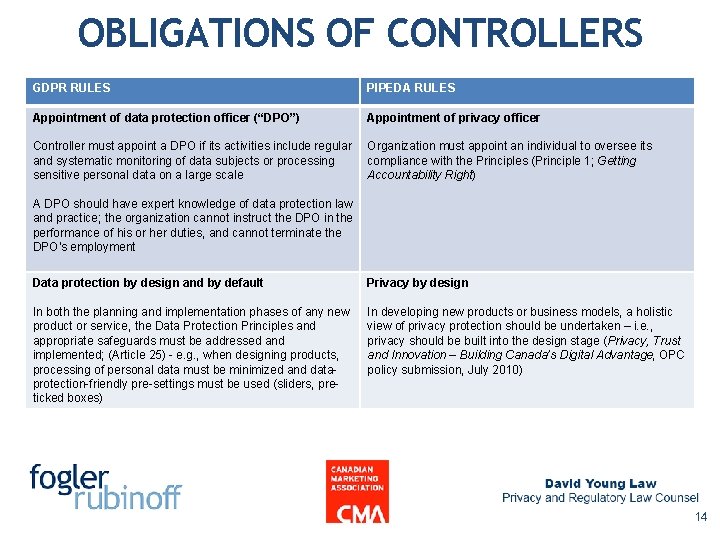 OBLIGATIONS OF CONTROLLERS

| GDPR RULES | PIPEDA RULES |
|---|---|
| Appointment of data protection officer ("DPO") Controller must appoint a DPO if its activities include regular and systematic monitoring of data subjects or processing sensitive personal data on a large scale A DPO should have expert knowledge of data protection law and practice; the organization cannot instruct the DPO in the performance of his or her duties, and cannot terminate the DPO's employment | Appointment of privacy officer Organization must appoint an individual to oversee its compliance with the Principles (Principle 1; Getting Accountability Right) |
| Data protection by design and by default In both the planning and implementation phases of any new product or service, the Data Protection Principles and appropriate safeguards must be addressed and implemented; (Article 25) - e.g., when designing products, processing of personal data must be minimized and data-protection-friendly pre-settings must be used (sliders, pre-ticked boxes) | Privacy by design In developing new products or business models, a holistic view of privacy protection should be undertaken – i.e., privacy should be built into the design stage (Privacy, Trust and Innovation – Building Canada's Digital Advantage, OPC policy submission, July 2010) |

fogler rubinoff

CANADIAN MARKETING ASSOCIATION
CMA

David Young Law
Privacy and Regulatory Law Counsel

14